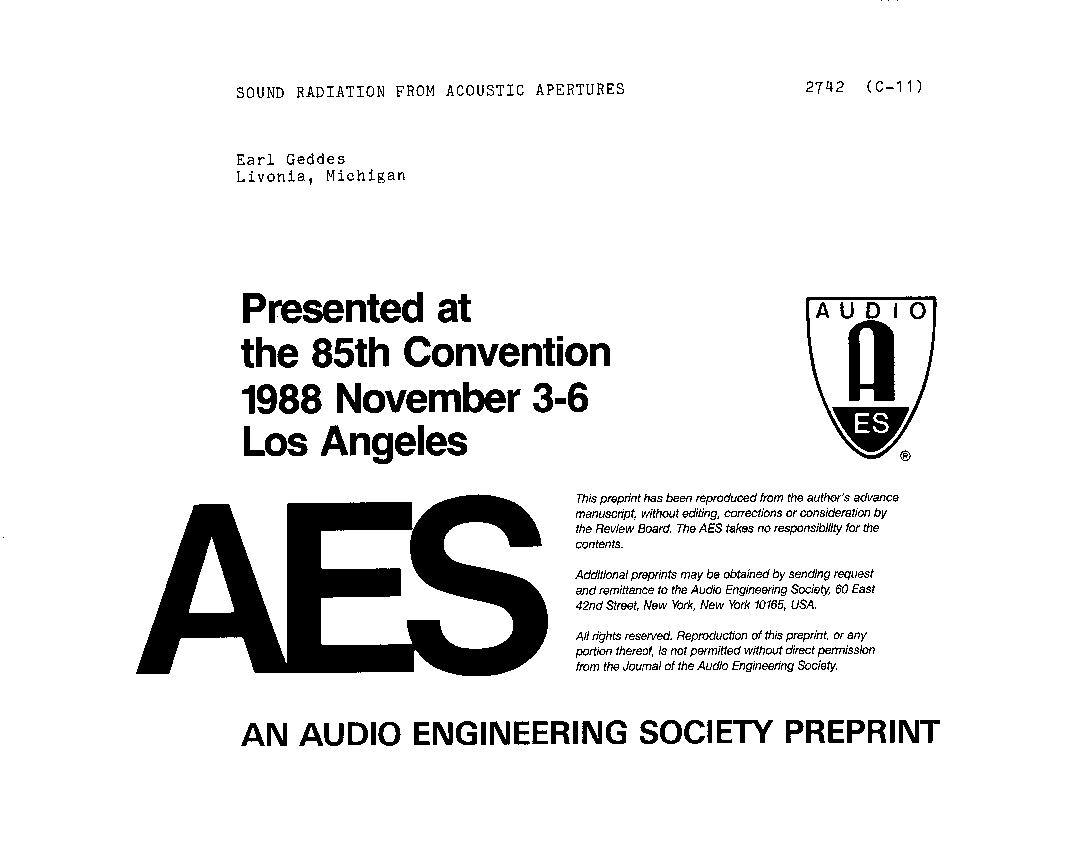 SOUND RADIATION FROM ACOUSTIC APERTURES

2742 (C-11)

Earl Geddes
Livonia, Michigan

Presented at
the 85th Convention
1988 November 3-6
Los Angeles

AUDIO
A
ES
®

AES

This preprint has been reproduced from the author's advance manuscript, without editing, corrections or consideration by the Review Board. The AES takes no responsibility for the contents.

Additional preprints may be obtained by sending request and remittance to the Audio Engineering Society, 60 East 42nd Street, New York, New York 10165, USA.

All rights reserved. Reproduction of this preprint, or any portion thereof, is not permitted without direct permission from the Journal of the Audio Engineering Society.

AN AUDIO ENGINEERING SOCIETY PREPRINT